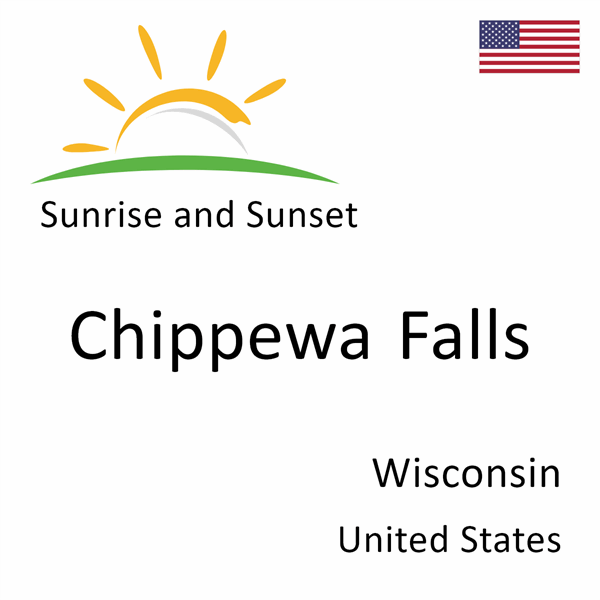 Sunrise and Sunset

Chippewa Falls

Wisconsin

United States